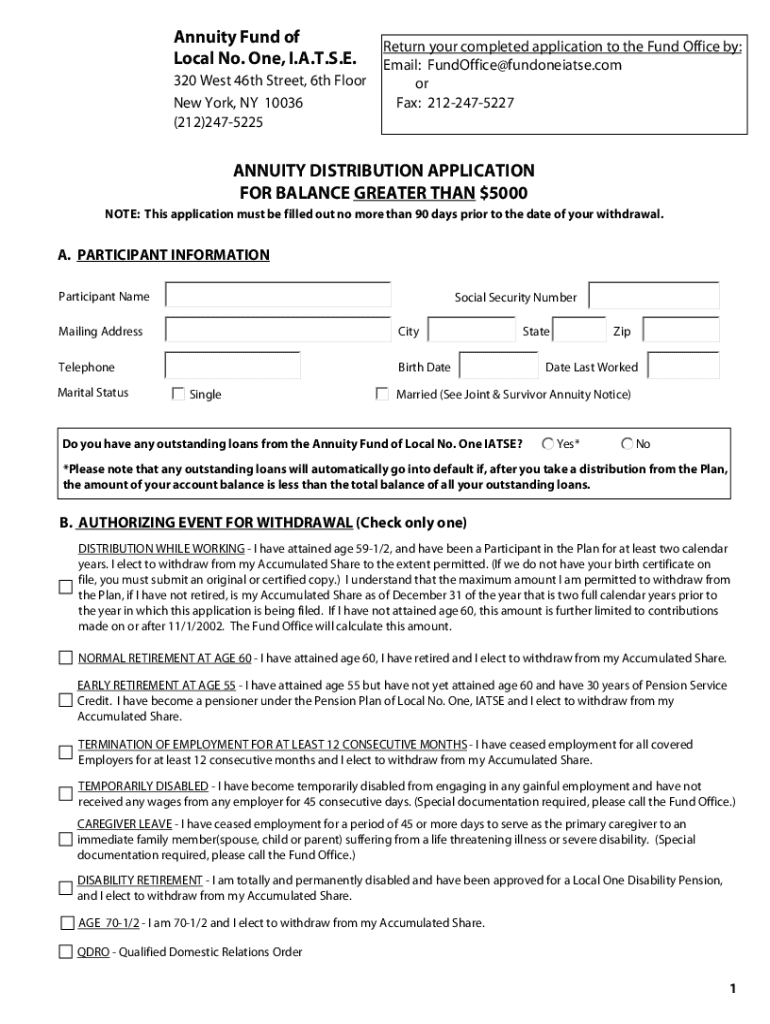 Annuity Fund of
Local No. One, I.A.T.S.E.
320 West 46th Street, 6th Floor
New York, NY 10036
(212)247-5225

Return your completed application to the Fund Office by:
Email: FundOffice@fundoneiatse.com
or
Fax: 212-247-5227

ANNUITY DISTRIBUTION APPLICATION
FOR BALANCE GREATER THAN $5000

NOTE: This application must be filled out no more than 90 days prior to the date of your withdrawal.

A. PARTICIPANT INFORMATION

Participant Name

Social Security Number

Mailing Address

City

State

Zip

Telephone

Birth Date

Date Last Worked

Marital Status

Single

Married (See Joint & Survivor Annuity Notice)

Do you have any outstanding loans from the Annuity Fund of Local No. One IATSE? Yes* No

*Please note that any outstanding loans will automatically go into default if, after you take a distribution from the Plan, the amount of your account balance is less than the total balance of all your outstanding loans.

B. AUTHORIZING EVENT FOR WITHDRAWAL (Check only one)

DISTRIBUTION WHILE WORKING - I have attained age 59-1/2, and have been a Participant in the Plan for at least two calendar years. I elect to withdraw from my Accumulated Share to the extent permitted. (If we do not have your birth certificate on file, you must submit an original or certified copy.) I understand that the maximum amount I am permitted to withdraw from the Plan, if I have not retired, is my Accumulated Share as of December 31 of the year that is two full calendar years prior to the year in which this application is being filed. If I have not attained age 60, this amount is further limited to contributions made on or after 11/1/2002. The Fund Office will calculate this amount.

NORMAL RETIREMENT AT AGE 60 - I have attained age 60, I have retired and I elect to withdraw from my Accumulated Share.

EARLY RETIREMENT AT AGE 55 - I have attained age 55 but have not yet attained age 60 and have 30 years of Pension Service Credit. I have become a pensioner under the Pension Plan of Local No. One, IATSE and I elect to withdraw from my Accumulated Share.

TERMINATION OF EMPLOYMENT FOR AT LEAST 12 CONSECUTIVE MONTHS - I have ceased employment for all covered Employers for at least 12 consecutive months and I elect to withdraw from my Accumulated Share.

TEMPORARILY DISABLED - I have become temporarily disabled from engaging in any gainful employment and have not received any wages from any employer for 45 consecutive days. (Special documentation required, please call the Fund Office.)

CAREGIVER LEAVE - I have ceased employment for a period of 45 or more days to serve as the primary caregiver to an immediate family member(spouse, child or parent) suffering from a life threatening illness or severe disability. (Special documentation required, please call the Fund Office.)

DISABILITY RETIREMENT - I am totally and permanently disabled and have been approved for a Local One Disability Pension, and I elect to withdraw from my Accumulated Share.

AGE 70-1/2 - I am 70-1/2 and I elect to withdraw from my Accumulated Share.

QDRO - Qualified Domestic Relations Order

1